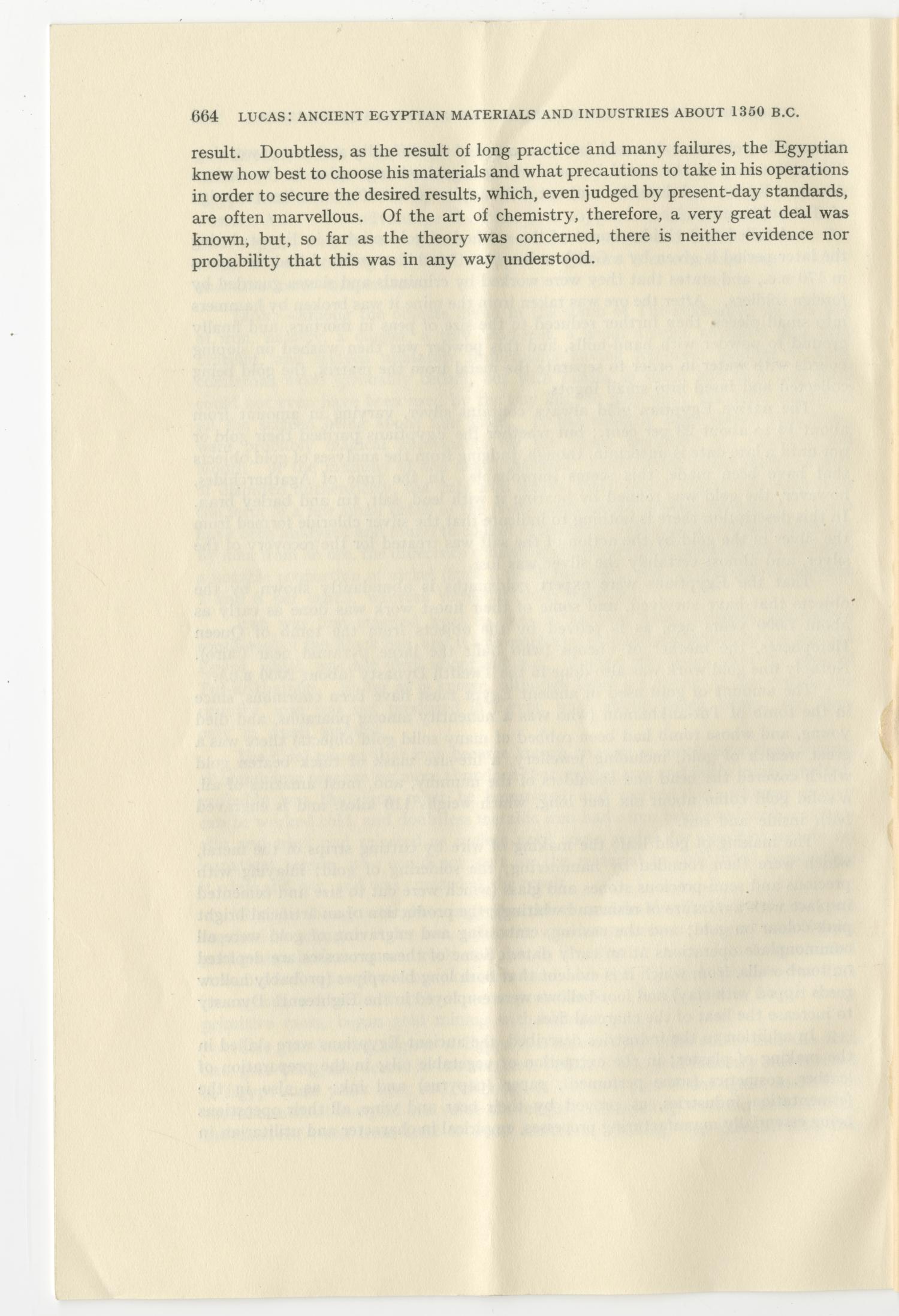 664 LUCAS: ANCIENT EGYPTIAN MATERIALS AND INDUSTRIES ABOUT 1350 B.C.

result. Doubtless, as the result of long practice and many failures, the Egyptian knew how best to choose his materials and what precautions to take in his operations in order to secure the desired results, which, even judged by present-day standards, are often marvellous. Of the art of chemistry, therefore, a very great deal was known, but, so far as the theory was concerned, there is neither evidence nor probability that this was in any way understood.